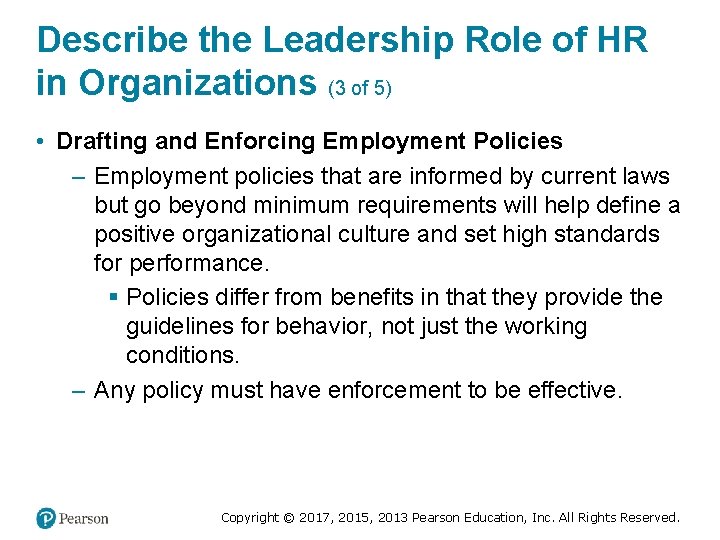 Describe the Leadership Role of HR in Organizations (3 of 5)

• Drafting and Enforcing Employment Policies

– Employment policies that are informed by current laws but go beyond minimum requirements will help define a positive organizational culture and set high standards for performance.

▪ Policies differ from benefits in that they provide the guidelines for behavior, not just the working conditions.

– Any policy must have enforcement to be effective.

Pearson

Copyright © 2017, 2015, 2013 Pearson Education, Inc. All Rights Reserved.